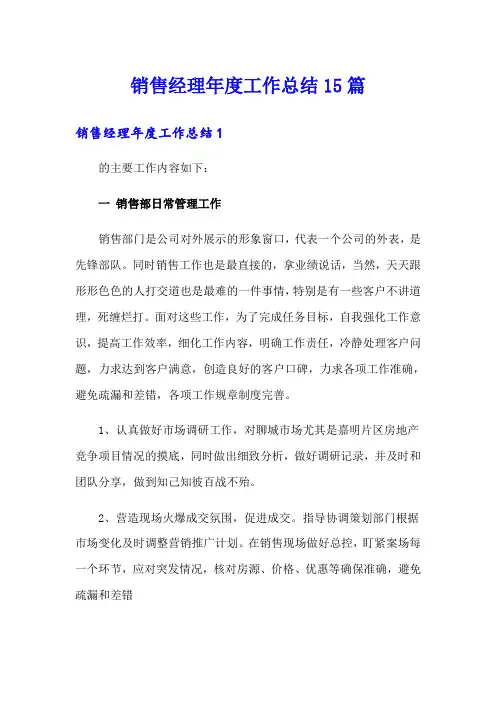 销售经理年度工作总结15篇

销售经理年度工作总结1

的主要工作内容如下：

一 销售部日常管理工作

销售部门是公司对外展示的形象窗口，代表一个公司的外表，是先锋部队。同时销售工作也是最直接的，拿业绩说话，当然，天天跟形形色色的人打交道也是最难的一件事情，特别是有一些客户不讲道理，死缠烂打。面对这些工作，为了完成任务目标，自我强化工作意识，提高工作效率，细化工作内容，明确工作责任，冷静处理客户问题，力求达到客户满意，创造良好的客户口碑，力求各项工作准确，避免疏漏和差错，各项工作规章制度完善。

1、认真做好市场调研工作，对聊城市场尤其是嘉明片区房地产竞争项目情况的摸底，同时做出细致分析，做好调研记录，并及时和团队分享，做到知己知彼百战不殆。

2、营造现场火爆成交氛围，促进成交。指导协调策划部门根据市场变化及时调整营销推广计划。在销售现场做好总控，盯紧案场每一个环节，应对突发情况，核对房源、价格、优惠等确保准确，避免疏漏和差错